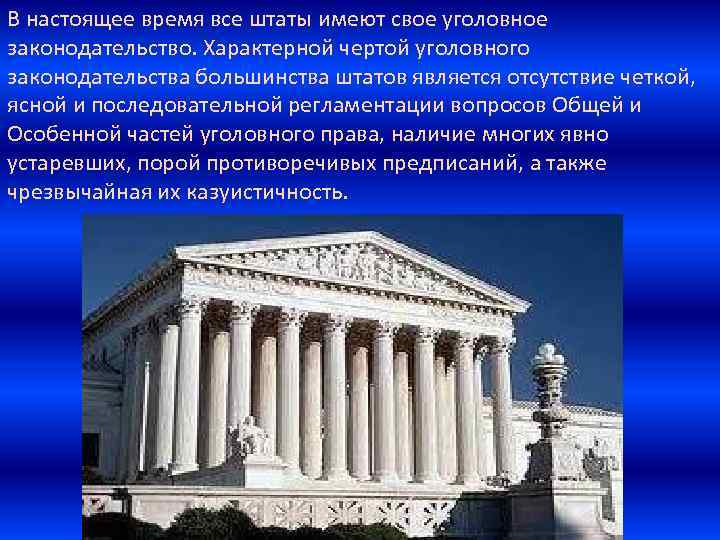 В настоящее время все штаты имеют свое уголовное законодательство. Характерной чертой уголовного законодательства большинства штатов является отсутствие четкой, ясной и последовательной регламентации вопросов Общей и Особенной частей уголовного права, наличие многих явно устаревших, порой противоречивых предписаний, а также чрезвычайная их казуистичность.